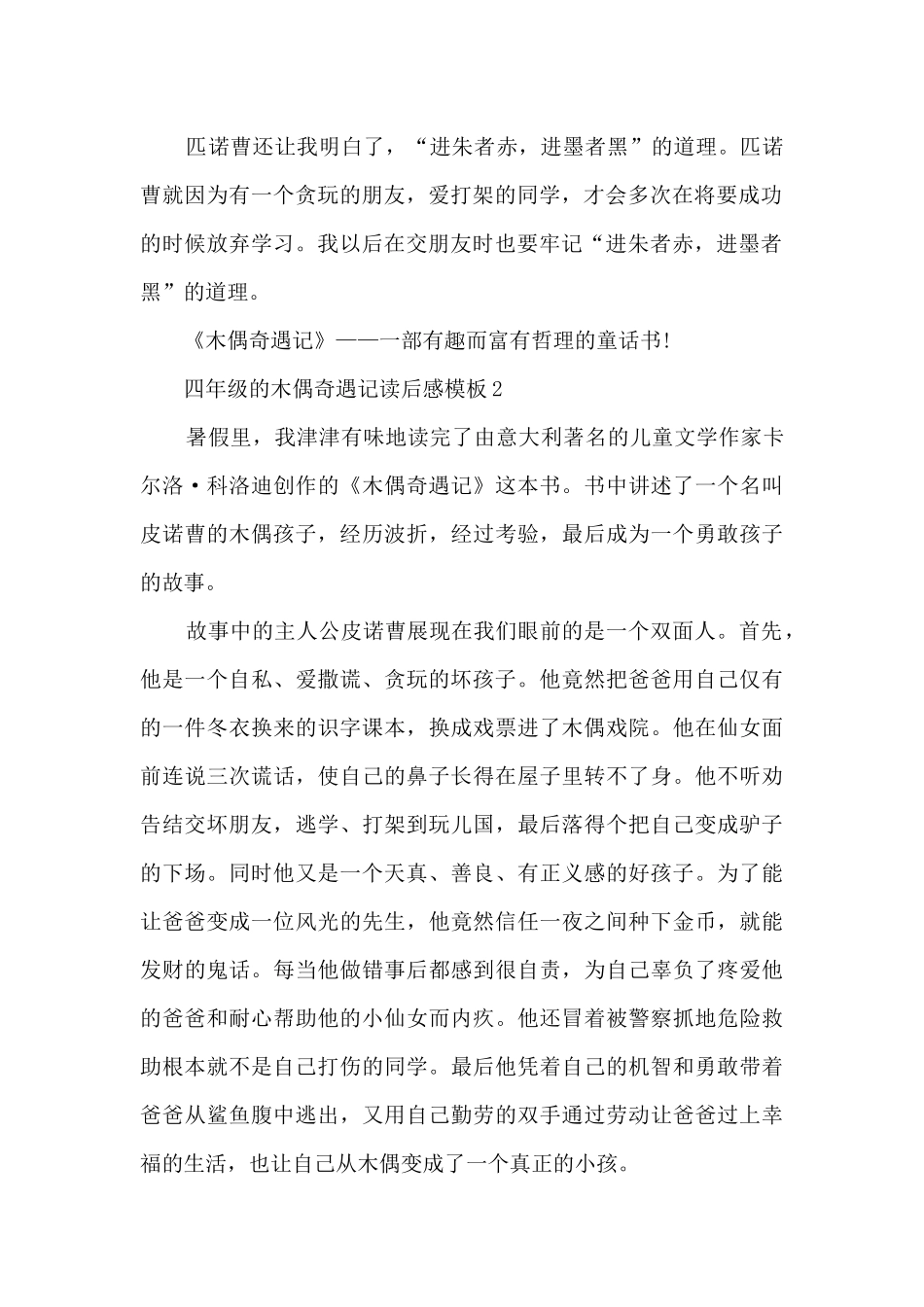 匹诺曹还让我明白了，“进朱者赤，进墨者黑”的道理。匹诺曹就因为有一个贪玩的朋友，爱打架的同学，才会多次在将要成功的时候放弃学习。我以后在交朋友时也要牢记“进朱者赤，进墨者黑”的道理。

《木偶奇遇记》——一部有趣而富有哲理的童话书！

四年级的木偶奇遇记读后感模板2

暑假里，我津津有味地读完了由意大利著名的儿童文学作家卡尔洛·科洛迪创作的《木偶奇遇记》这本书。书中讲述了一个名叫皮诺曹的木偶孩子，经历波折，经过考验，最后成为一个勇敢孩子的故事。

故事中的主人公皮诺曹展现在我们眼前的是一个双面人。首先，他是一个自私、爱撒谎、贪玩的坏孩子。他竟然把爸爸用自己仅有的一件冬衣换来的识字课本，换成戏票进了木偶戏院。他在仙女面前连说三次谎话，使自己的鼻子长得在屋子里转不了身。他不听劝告结交坏朋友，逃学、打架到玩儿国，最后落得个把自己变成驴子的下场。同时他又是一个天真、善良、有正义感的好孩子。为了能让爸爸变成一位风光的先生，他竟然信任一夜之间种下金币，就能发财的鬼话。每当他做错事后都感到很自责，为自己辜负了疼爱他的爸爸和耐心帮助他的小仙女而内疚。他还冒着被警察抓地危险救助根本就不是自己打伤的同学。最后他凭着自己的机智和勇敢带着爸爸从鲨鱼腹中逃出，又用自己勤劳的双手通过劳动让爸爸过上幸福的生活，也让自己从木偶变成了一个真正的小孩。